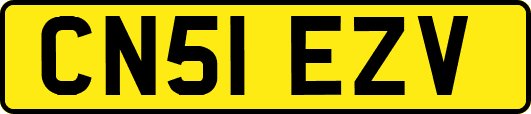 CN51 EZV